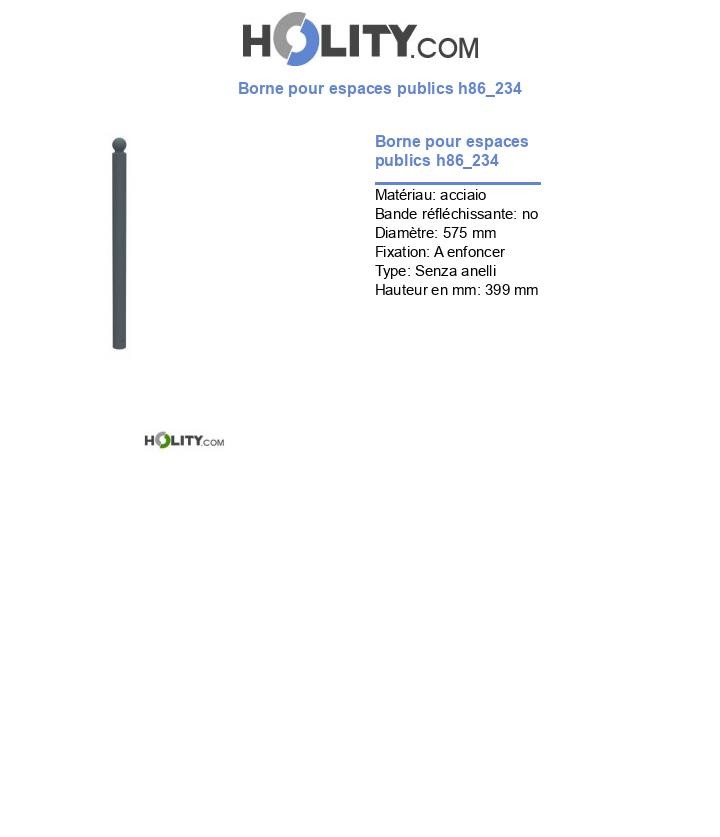 HOLITY.COM

Borne pour espaces publics h86_234

Borne pour espaces publics h86_234

Matériau: acciaio
Bande réfléchissante: no
Diamètre: 575 mm
Fixation: A enfoncer
Type: Senza anelli
Hauteur en mm: 399 mm

HOLITY.COM